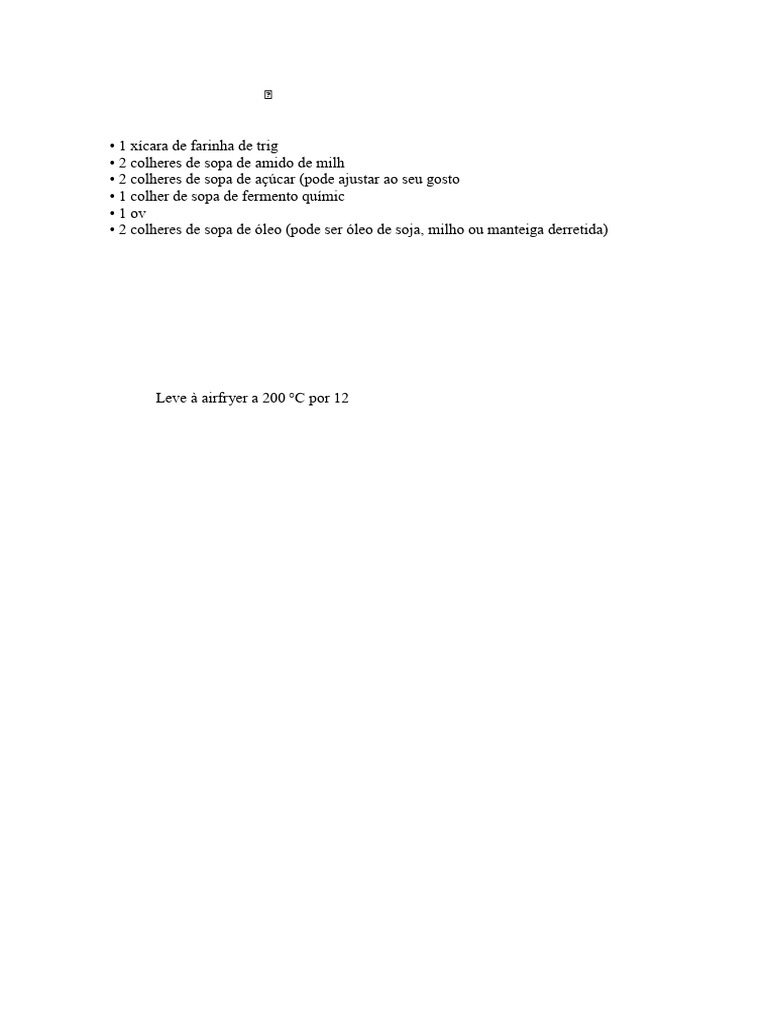 • 1 xícara de farinha de trig
• 2 colheres de sopa de amido de milh
• 2 colheres de sopa de açúcar (pode ajustar ao seu gosto
• 1 colher de sopa de fermento químic
• 1 ov
• 2 colheres de sopa de óleo (pode ser óleo de soja, milho ou manteiga derretida)

Leve à airfryer a 200 °C por 12